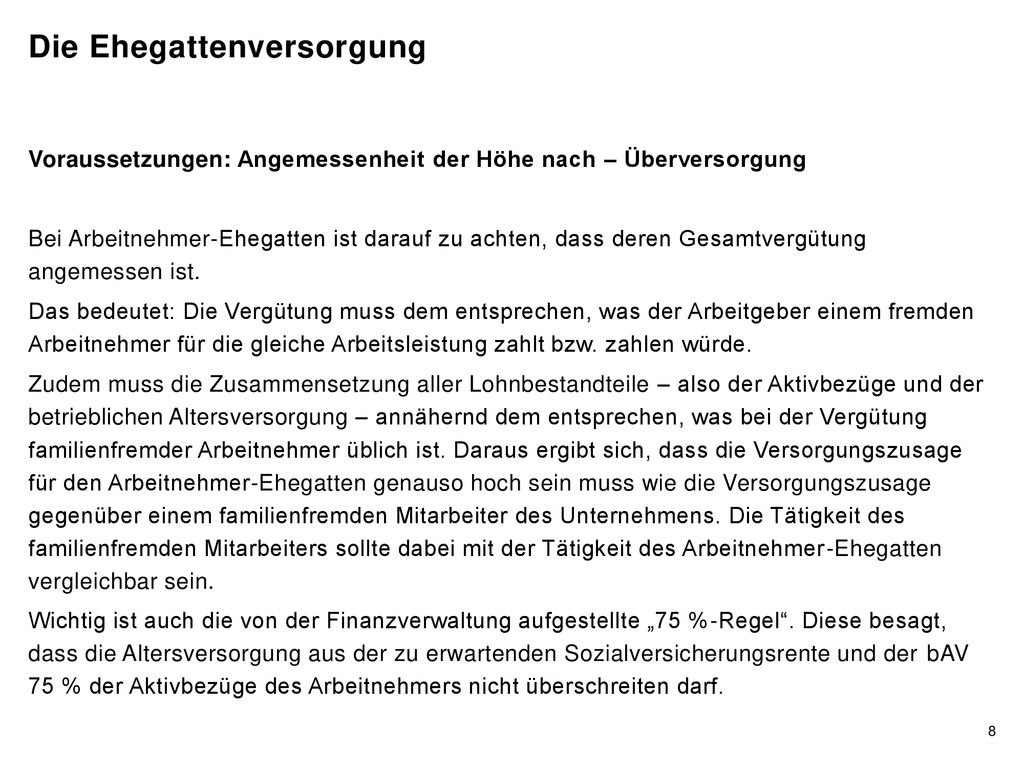 Die Ehegattenversorgung

Voraussetzungen: Angemessenheit der Höhe nach – Überversorgung

Bei Arbeitnehmer-Ehegatten ist darauf zu achten, dass deren Gesamtvergütung angemessen ist.

Das bedeutet: Die Vergütung muss dem entsprechen, was der Arbeitgeber einem fremden Arbeitnehmer für die gleiche Arbeitsleistung zahlt bzw. zahlen würde.

Zudem muss die Zusammensetzung aller Lohnbestandteile – also der Aktivbezüge und der betrieblichen Altersversorgung – annähernd dem entsprechen, was bei der Vergütung familienfremder Arbeitnehmer üblich ist. Daraus ergibt sich, dass die Versorgungszusage für den Arbeitnehmer-Ehegatten genauso hoch sein muss wie die Versorgungszusage gegenüber einem familienfremden Mitarbeiter des Unternehmens. Die Tätigkeit des familienfremden Mitarbeiters sollte dabei mit der Tätigkeit des Arbeitnehmer-Ehegatten vergleichbar sein.

Wichtig ist auch die von der Finanzverwaltung aufgestellte „75 %-Regel“. Diese besagt, dass die Altersversorgung aus der zu erwartenden Sozialversicherungsrente und der bAV 75 % der Aktivbezüge des Arbeitnehmers nicht überschreiten darf.

8